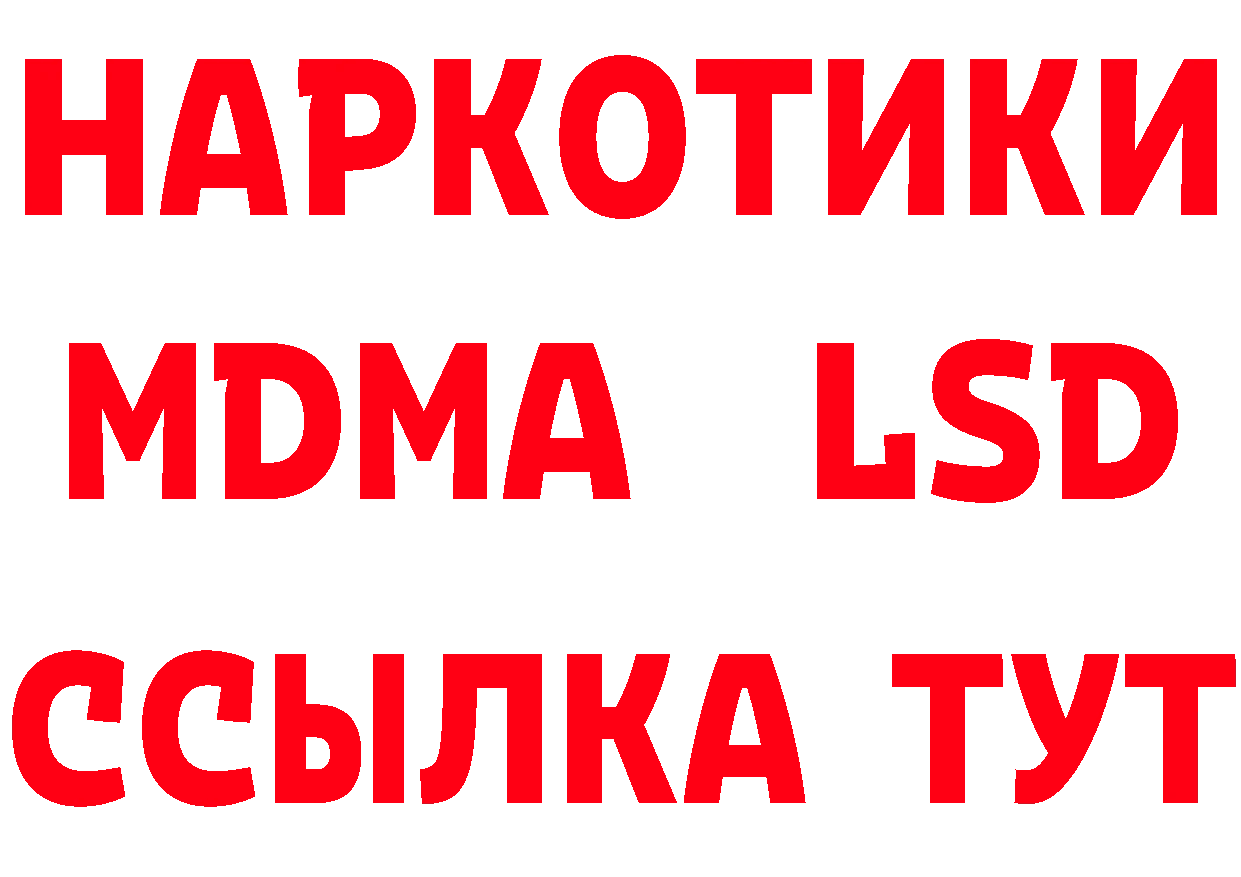 НАРКОТИКИ
MDMA LSD
ССЫЛКА ТУТ